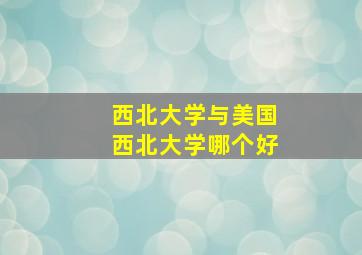 西北大学与美国
西北大学哪个好